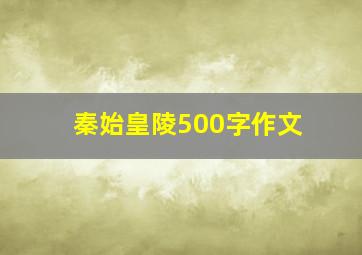 秦始皇陵500字作文